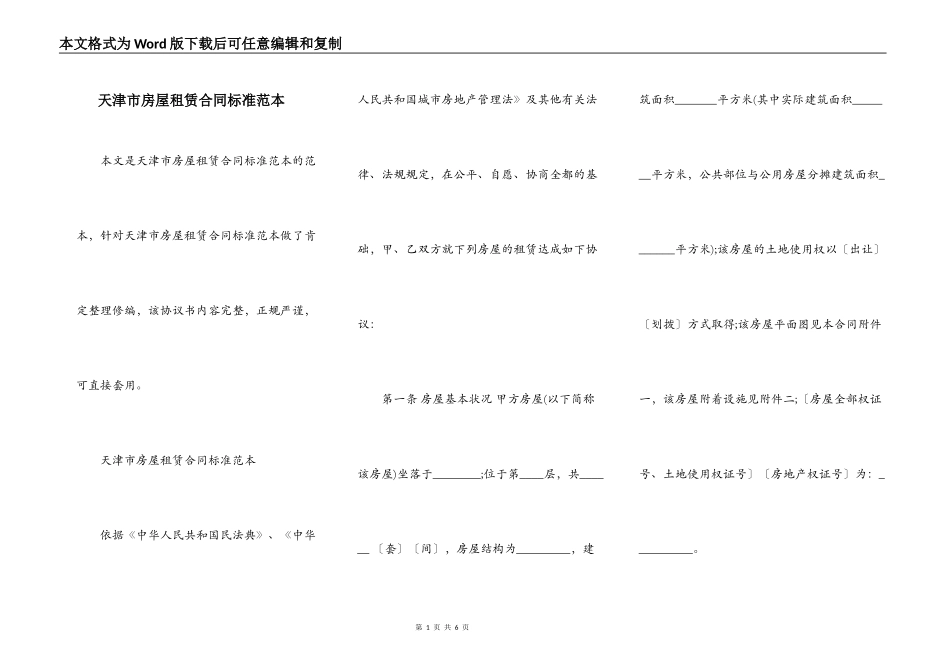 本文格式为Word版下载后可任意编辑和复制

天津市房屋租赁合同标准范本

本文是天津市房屋租赁合同标准范本的范本，针对天津市房屋租赁合同标准范本做了肯定整理修编，该协议书内容完整，正规严谨，可直接套用。

天津市房屋租赁合同标准范本

依据《中华人民共和国民法典》、《中华人民共和国城市房地产管理法》及其他有关法律、法规规定，在公平、自愿、协商全都的基础，甲、乙双方就下列房屋的租赁达成如下协议：

第一条 房屋基本状况 甲方房屋(以下简称该房屋)坐落于________;位于第____层，共______〔套〕〔间〕，房屋结构为_________，建筑面积_______平方米(其中实际建筑面积_______平方米，公共部位与公用房屋分摊建筑面积_______平方米);该房屋的土地使用权以〔出让〕〔划拨〕方式取得;该房屋平面图见本合同附件一，该房屋附着设施见附件二;〔房屋全部权证号、土地使用权证号〕〔房地产权证号〕为：__________。

第 1 页 共 6 页